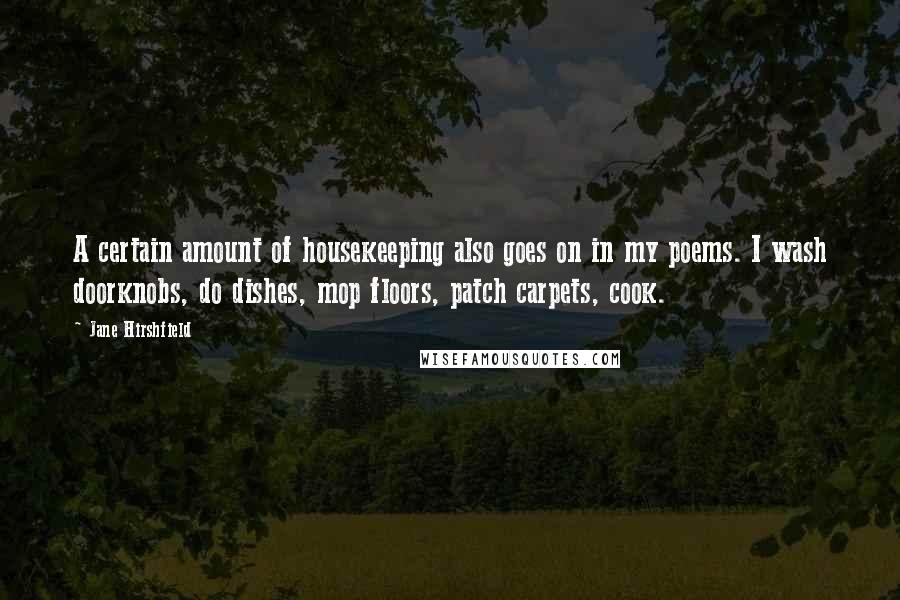 A certain amount of housekeeping also goes on in my poems. I wash doorknobs, do dishes, mop floors, patch carpets, cook.

- Jane Hirshfield

WISEFAMOUSQUOTES.COM